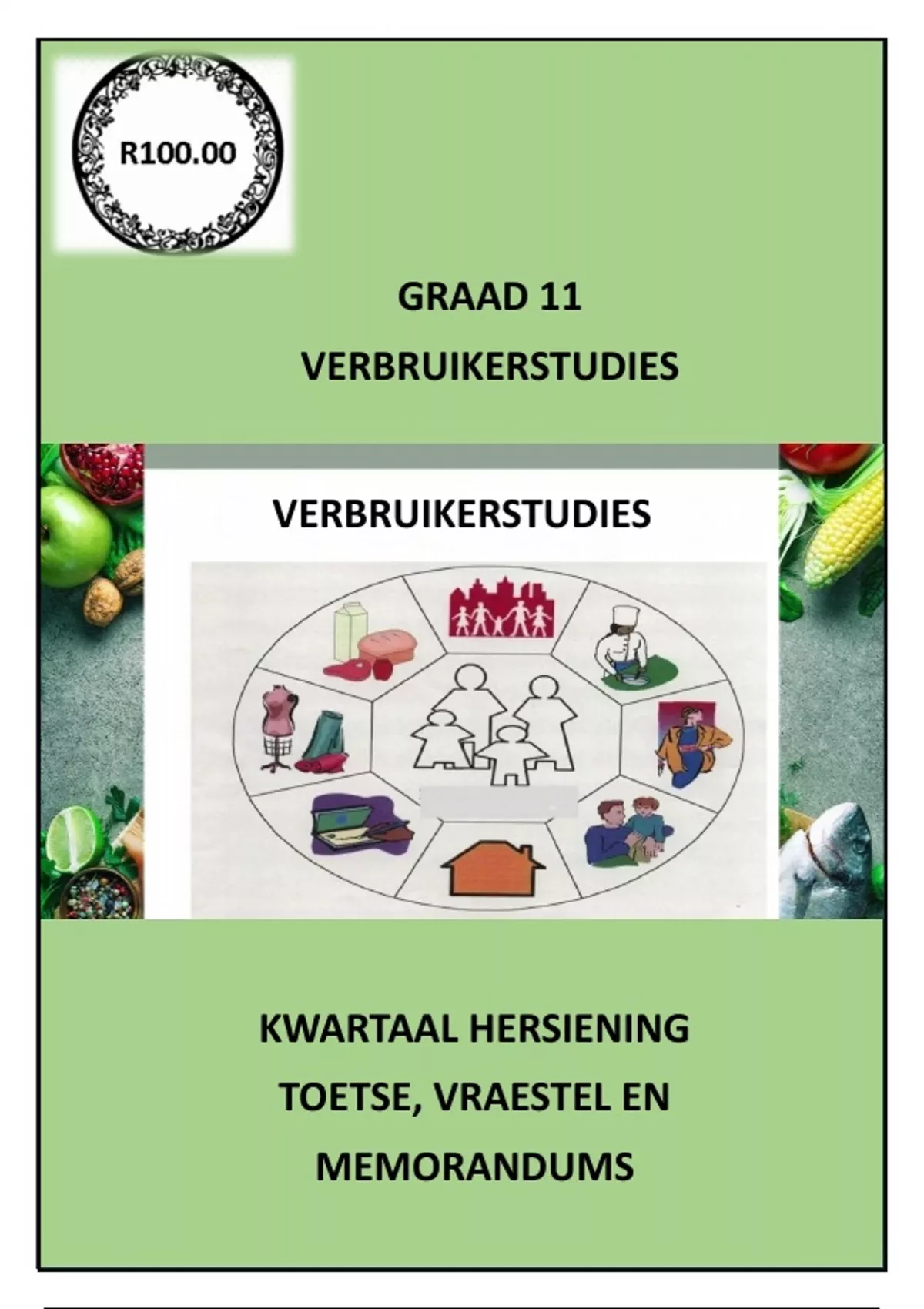 R100.00

GRAAD 11

VERBRUIKERSTUDIES

VERBRUIKERSTUDIES

KWARTAAL HERSIENING

TOETSE, VRAESTEL EN

MEMORANDUMS